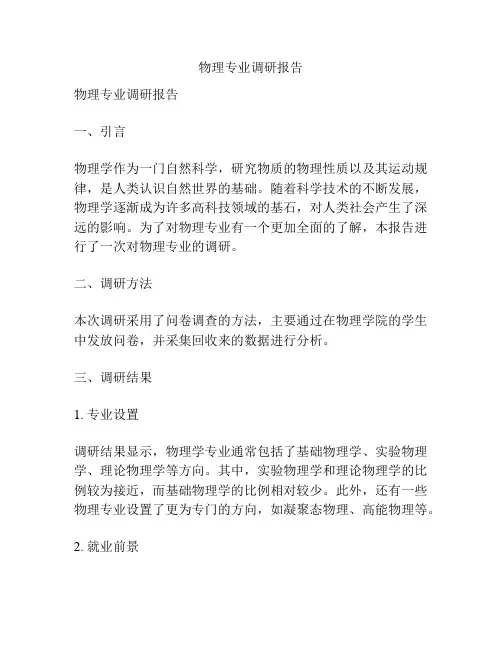 物理专业调研报告

物理专业调研报告

一、引言

物理学作为一门自然科学，研究物质的物理性质以及其运动规律，是人类认识自然世界的基础。随着科学技术的不断发展，物理学逐渐成为许多高科技领域的基石，对人类社会产生了深远的影响。为了对物理专业有一个更加全面的了解，本报告进行了一次对物理专业的调研。

二、调研方法

本次调研采用了问卷调查的方法，主要通过在物理学院的学生中发放问卷，并采集回收来的数据进行分析。

三、调研结果

1. 专业设置

调研结果显示，物理学专业通常包括了基础物理学、实验物理学、理论物理学等方向。其中，实验物理学和理论物理学的比例较为接近，而基础物理学的比例相对较少。此外，还有一些物理专业设置了更为专门的方向，如凝聚态物理、高能物理等。

2. 就业前景